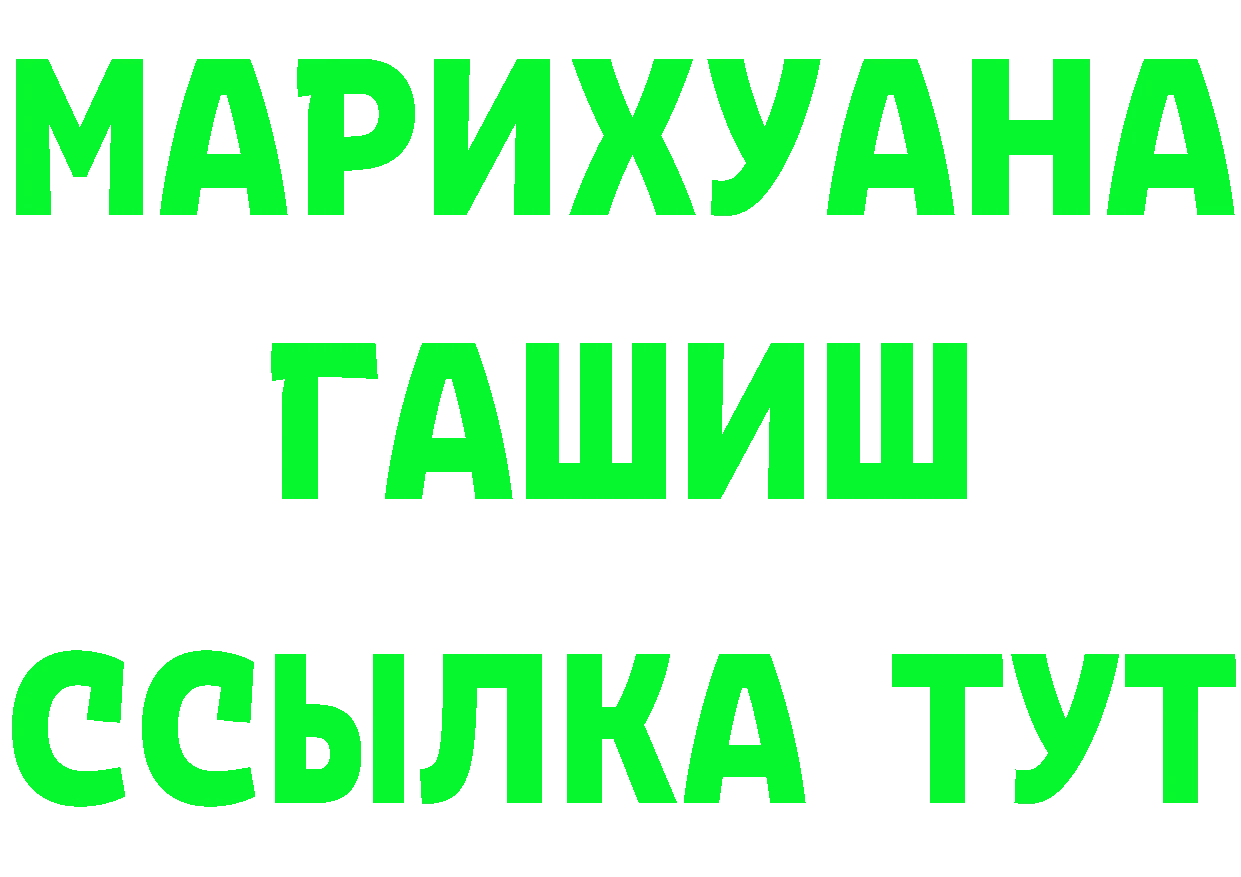 МАРИХУАНА
ГАШИШ
ССЫЛКА ТУТ